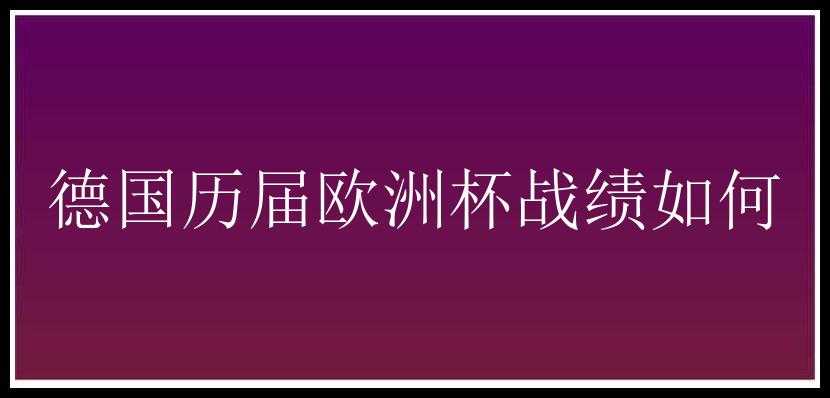 德国历届欧洲杯战绩如何